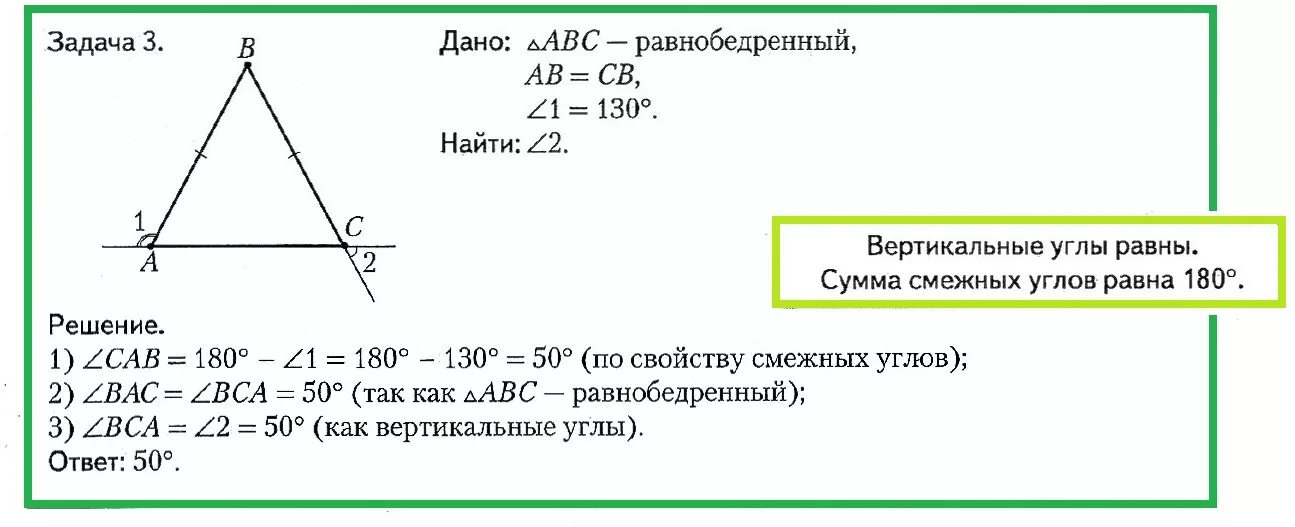 Задача 3.

B

1

A

C

2

Дано: $\triangle ABC$ — равнобедренный,
$AB = CB$,
$\angle 1 = 130°$.
Найти: $\angle 2$.

Вертикальные углы равны.
Сумма смежных углов равна 180°.

Решение.
1) $\angle CAB = 180° - \angle 1 = 180° - 130° = 50°$ (по свойству смежных углов);
2) $\angle BAC = \angle BCA = 50°$ (так как $\triangle ABC$ — равнобедренный);
3) $\angle BCA = \angle 2 = 50°$ (как вертикальные углы).
Ответ: 50°.